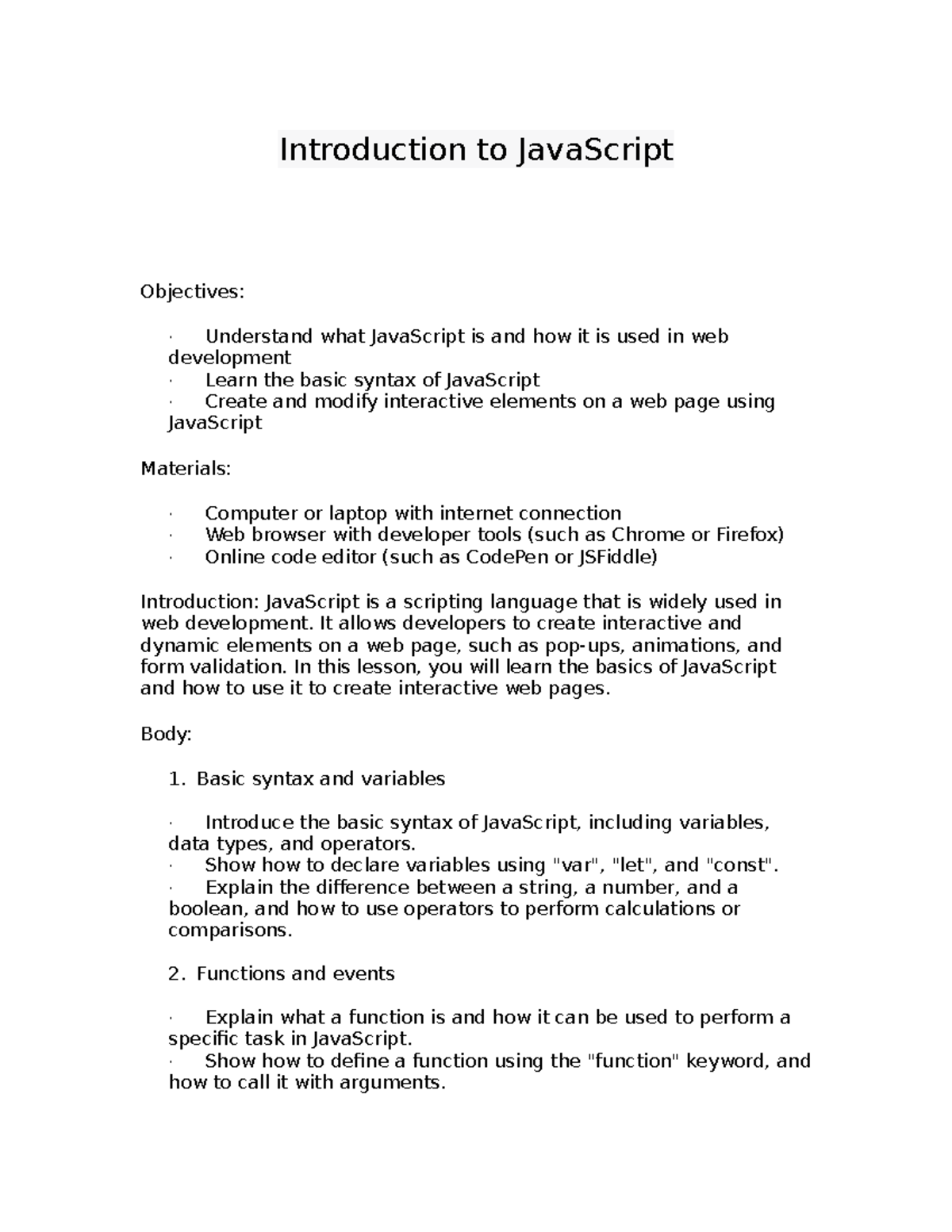 Introduction to JavaScript

Objectives:

· Understand what JavaScript is and how it is used in web development
· Learn the basic syntax of JavaScript
· Create and modify interactive elements on a web page using JavaScript

Materials:

· Computer or laptop with internet connection
· Web browser with developer tools (such as Chrome or Firefox)
· Online code editor (such as CodePen or JSFiddle)

Introduction: JavaScript is a scripting language that is widely used in web development. It allows developers to create interactive and dynamic elements on a web page, such as pop-ups, animations, and form validation. In this lesson, you will learn the basics of JavaScript and how to use it to create interactive web pages.

Body:

1. Basic syntax and variables

· Introduce the basic syntax of JavaScript, including variables, data types, and operators.
· Show how to declare variables using "var", "let", and "const".
· Explain the difference between a string, a number, and a boolean, and how to use operators to perform calculations or comparisons.

2. Functions and events

· Explain what a function is and how it can be used to perform a specific task in JavaScript.
· Show how to define a function using the "function" keyword, and how to call it with arguments.